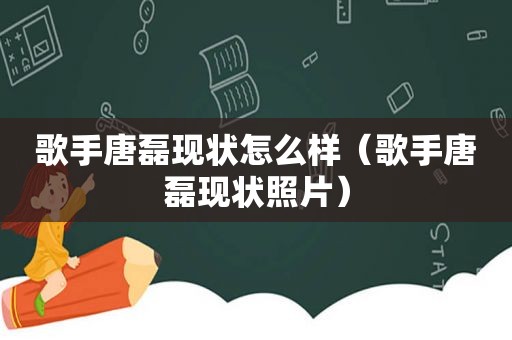 歌手唐磊现状怎么样（歌手唐磊现状照片）

STAT